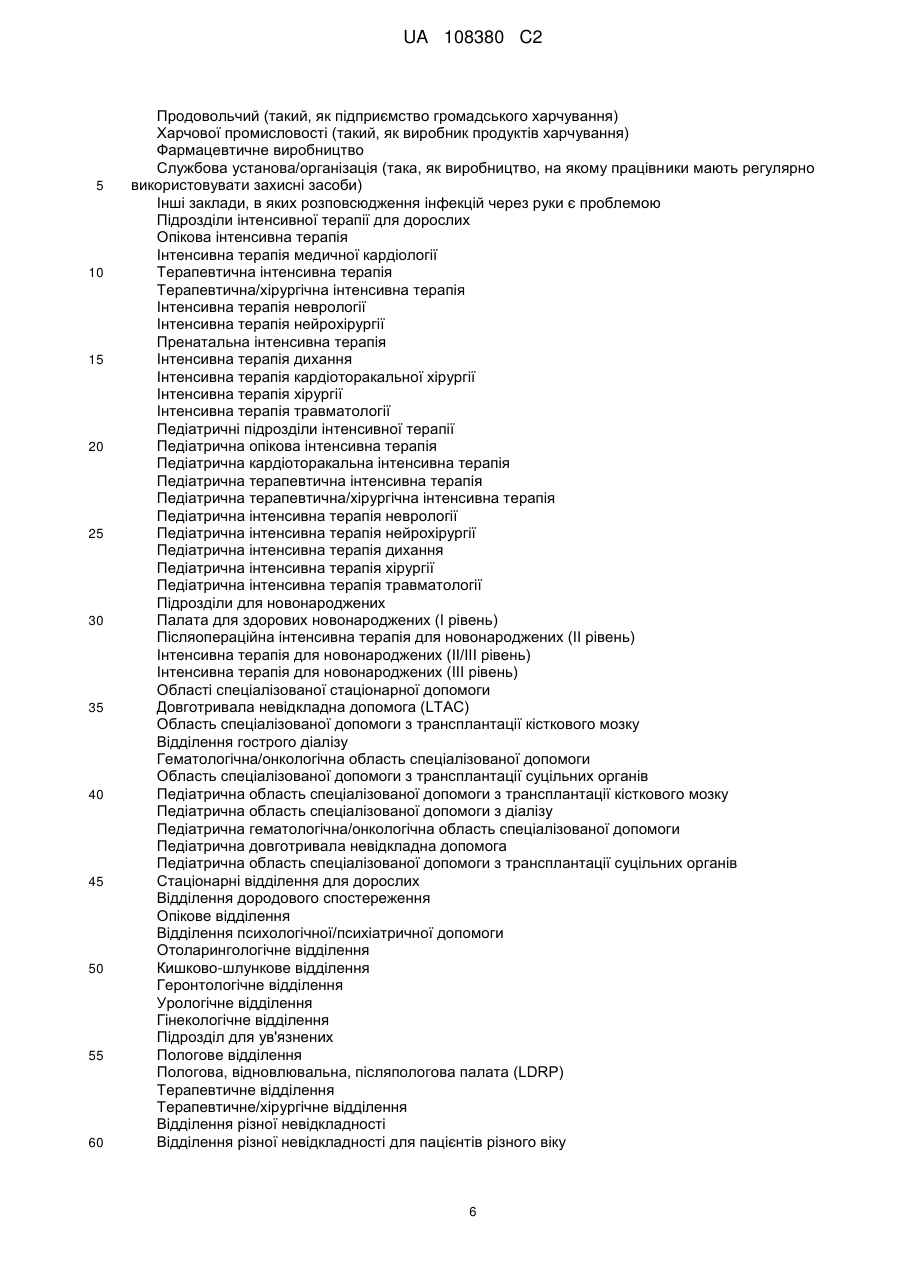 UA 108380 C2

Продовольчий (такий, як підприємство громадського харчування)
Харчової промисловості (такий, як виробник продуктів харчування)
Фармацевтичне виробництво
Службова установа/організація (така, як виробництво, на якому працівники мають регулярно
5 використовувати захисні засоби)
Інші заклади, в яких розповсюдження інфекцій через руки є проблемою
Підрозділи інтенсивної терапії для дорослих
Опікова інтенсивна терапія
Інтенсивна терапія медичної кардіології
10 Терапевтична інтенсивна терапія
Терапевтична/хірургічна інтенсивна терапія
Інтенсивна терапія неврології
Інтенсивна терапія нейрохірургії
Пренатальна інтенсивна терапія
15 Інтенсивна терапія дихання
Інтенсивна терапія кардіоторакальної хірургії
Інтенсивна терапія хірургії
Інтенсивна терапія травматології
Педіатричні підрозділи інтенсивної терапії
20 Педіатрична опікова інтенсивна терапія
Педіатрична кардіоторакальна інтенсивна терапія
Педіатрична терапевтична інтенсивна терапія
Педіатрична терапевтична/хірургічна інтенсивна терапія
Педіатрична інтенсивна терапія неврології
25 Педіатрична інтенсивна терапія нейрохірургії
Педіатрична інтенсивна терапія дихання
Педіатрична інтенсивна терапія хірургії
Педіатрична інтенсивна терапія травматології
Підрозділи для новонароджених
30 Палата для здорових новонароджених (I рівень)
Післяопераційна інтенсивна терапія для новонароджених (II рівень)
Інтенсивна терапія для новонароджених (II/III рівень)
Інтенсивна терапія для новонароджених (III рівень)
Області спеціалізованої стаціонарної допомоги
35 Довготривала невідкладна допомога (LTAC)
Область спеціалізованої допомоги з трансплантації кісткового мозку
Відділення гострого діалізу
Гематологічна/онкологічна область спеціалізованої допомоги
Область спеціалізованої допомоги з трансплантації суцільних органів
40 Педіатрична область спеціалізованої допомоги з трансплантації кісткового мозку
Педіатрична область спеціалізованої допомоги з діалізу
Педіатрична гематологічна/онкологічна область спеціалізованої допомоги
Педіатрична довготривала невідкладна допомога
Педіатрична область спеціалізованої допомоги з трансплантації суцільних органів
45 Стаціонарні відділення для дорослих
Відділення дородового спостереження
Опікове відділення
Відділення психологічної/психіатричної допомоги
Отоларингологічне відділення
50 Кишково-шлункове відділення
Геронтологічне відділення
Урологічне відділення
Гінекологічне відділення
Підрозділ для ув'язнених
55 Пологове відділення
Пологова, відновлювальна, післяпологова палата (LDRP)
Терапевтичне відділення
Терапевтичне/хірургічне відділення
Відділення різної невідкладності
60 Відділення різної невідкладності для пацієнтів різного віку

6